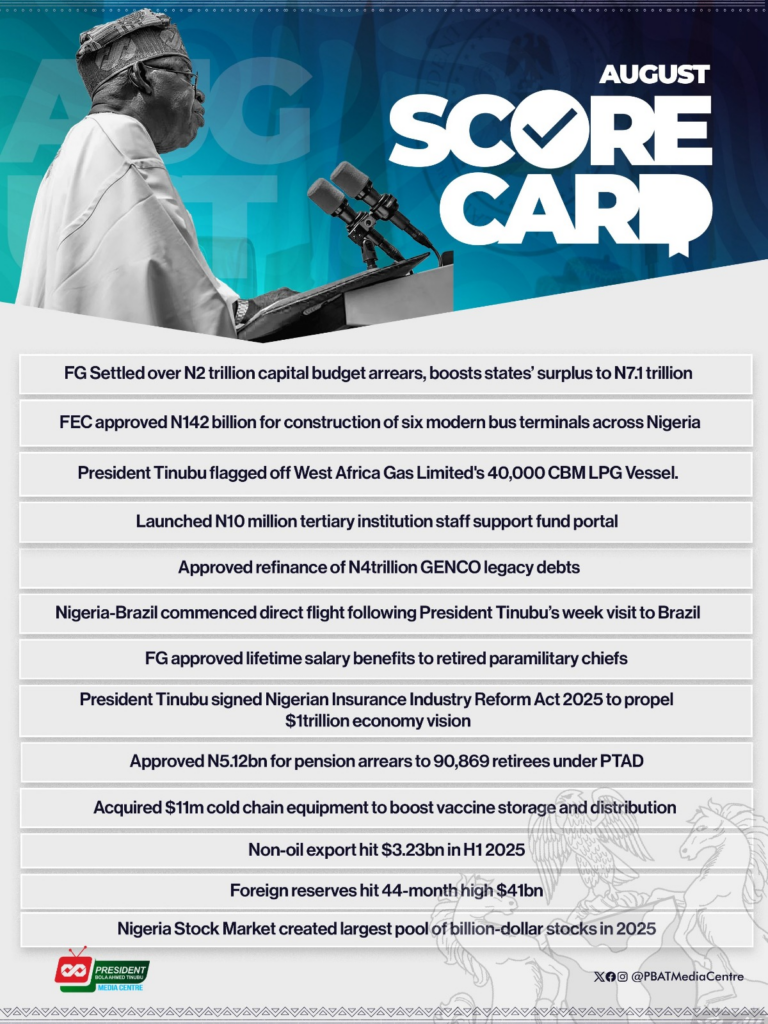 AUGUST

SCORE CARD

FG Settled over N2 trillion capital budget arrears, boosts states' surplus to N7.1 trillion

FEC approved N142 billion for construction of six modern bus terminals across Nigeria

President Tinubu flagged off West Africa Gas Limited's 40,000 CBM LPG Vessel.

Launched N10 million tertiary institution staff support fund portal

Approved refinance of N4trillion GENCO legacy debts

Nigeria-Brazil commenced direct flight following President Tinubu's week visit to Brazil

FG approved lifetime salary benefits to retired paramilitary chiefs

President Tinubu signed Nigerian Insurance Industry Reform Act 2025 to propel $1trillion economy vision

Approved N5.12bn for pension arrears to 90,869 retirees under PTAD

Acquired $11m cold chain equipment to boost vaccine storage and distribution

Non-oil export hit $3.23bn in H1 2025

Foreign reserves hit 44-month high $41bn

Nigeria Stock Market created largest pool of billion-dollar stocks in 2025

PRESIDENT BOLA AHMED TINUBU MEDIA CENTRE

@PBATMediaCentre